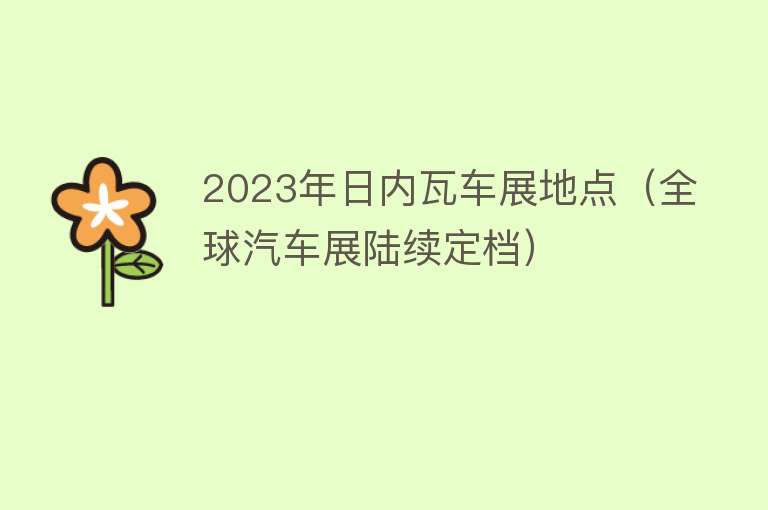 2023年日内瓦车展地点（全球汽车展陆续定档）